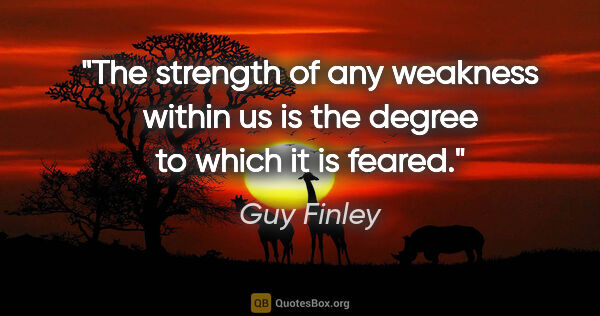 "The strength of any weakness within us is the degree to which it is feared."

Guy Finley

QB QuotesBox.org